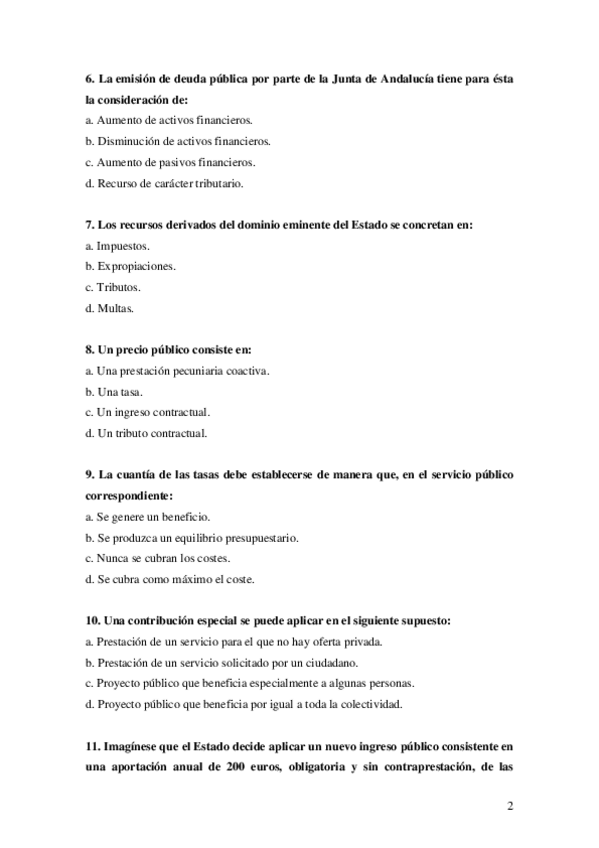 6. La emisión de deuda pública por parte de la Junta de Andalucía tiene para ésta la consideración de:
a. Aumento de activos financieros.
b. Disminución de activos financieros.
c. Aumento de pasivos financieros.
d. Recurso de carácter tributario.

7. Los recursos derivados del dominio eminente del Estado se concretan en:
a. Impuestos.
b. Expropiaciones.
c. Tributos.
d. Multas.

8. Un precio público consiste en:
a. Una prestación pecuniaria coactiva.
b. Una tasa.
c. Un ingreso contractual.
d. Un tributo contractual.

9. La cuantía de las tasas debe establecerse de manera que, en el servicio público correspondiente:
a. Se genere un beneficio.
b. Se produzca un equilibrio presupuestario.
c. Nunca se cubran los costes.
d. Se cubra como máximo el coste.

10. Una contribución especial se puede aplicar en el siguiente supuesto:
a. Prestación de un servicio para el que no hay oferta privada.
b. Prestación de un servicio solicitado por un ciudadano.
c. Proyecto público que beneficia especialmente a algunas personas.
d. Proyecto público que beneficia por igual a toda la colectividad.

11. Imagínese que el Estado decide aplicar un nuevo ingreso público consistente en una aportación anual de 200 euros, obligatoria y sin contraprestación, de las

2